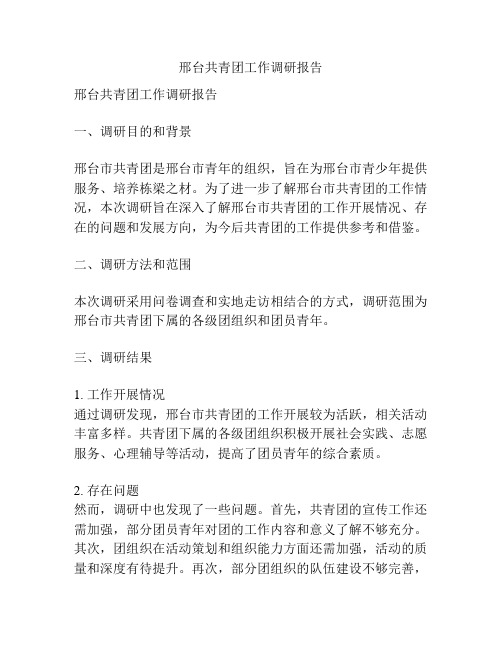 邢台共青团工作调研报告

邢台共青团工作调研报告

一、调研目的和背景

邢台市共青团是邢台市青年的组织，旨在为邢台市青少年提供服务、培养栋梁之材。为了进一步了解邢台市共青团的工作情况，本次调研旨在深入了解邢台市共青团的工作开展情况、存在的问题和发展方向，为今后共青团的工作提供参考和借鉴。

二、调研方法和范围

本次调研采用问卷调查和实地走访相结合的方式，调研范围为邢台市共青团下属的各级团组织和团员青年。

三、调研结果

1. 工作开展情况
通过调研发现，邢台市共青团的工作开展较为活跃，相关活动丰富多样。共青团下属的各级团组织积极开展社会实践、志愿服务、心理辅导等活动，提高了团员青年的综合素质。

2. 存在问题
然而，调研中也发现了一些问题。首先，共青团的宣传工作还需加强，部分团员青年对团的工作内容和意义了解不够充分。其次，团组织在活动策划和组织能力方面还需加强，活动的质量和深度有待提升。再次，部分团组织的队伍建设不够完善，